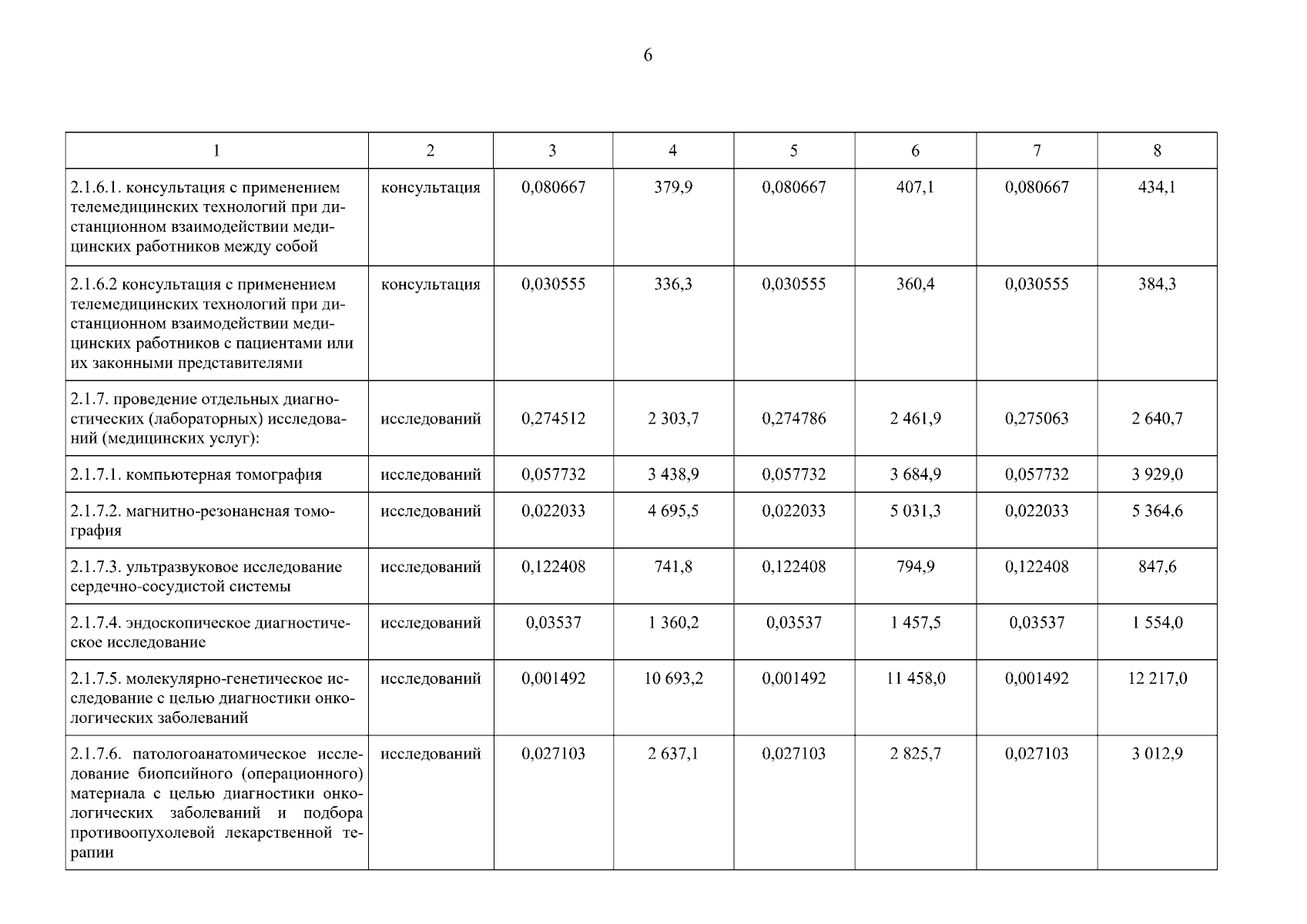 6

| 1 | 2 | 3 | 4 | 5 | 6 | 7 | 8 |
|---|---|---|---|---|---|---|---|
| 2.1.6.1. консультация с применением телемедицинских технологий при дистанционном взаимодействии медицинских работников между собой | консультация | 0,080667 | 379,9 | 0,080667 | 407,1 | 0,080667 | 434,1 |
| 2.1.6.2 консультация с применением телемедицинских технологий при дистанционном взаимодействии медицинских работников с пациентами или их законными представителями | консультация | 0,030555 | 336,3 | 0,030555 | 360,4 | 0,030555 | 384,3 |
| 2.1.7. проведение отдельных диагностических (лабораторных) исследований (медицинских услуг): | исследований | 0,274512 | 2 303,7 | 0,274786 | 2 461,9 | 0,275063 | 2 640,7 |
| 2.1.7.1. компьютерная томография | исследований | 0,057732 | 3 438,9 | 0,057732 | 3 684,9 | 0,057732 | 3 929,0 |
| 2.1.7.2. магнитно-резонансная томография | исследований | 0,022033 | 4 695,5 | 0,022033 | 5 031,3 | 0,022033 | 5 364,6 |
| 2.1.7.3. ультразвуковое исследование сердечно-сосудистой системы | исследований | 0,122408 | 741,8 | 0,122408 | 794,9 | 0,122408 | 847,6 |
| 2.1.7.4. эндоскопическое диагностическое исследование | исследований | 0,03537 | 1 360,2 | 0,03537 | 1 457,5 | 0,03537 | 1 554,0 |
| 2.1.7.5. молекулярно-генетическое исследование с целью диагностики онкологических заболеваний | исследований | 0,001492 | 10 693,2 | 0,001492 | 11 458,0 | 0,001492 | 12 217,0 |
| 2.1.7.6. патологоанатомическое исследование биопсийного (операционного) материала с целью диагностики онкологических заболеваний и подбора противоопухолевой лекарственной терапии | исследований | 0,027103 | 2 637,1 | 0,027103 | 2 825,7 | 0,027103 | 3 012,9 |